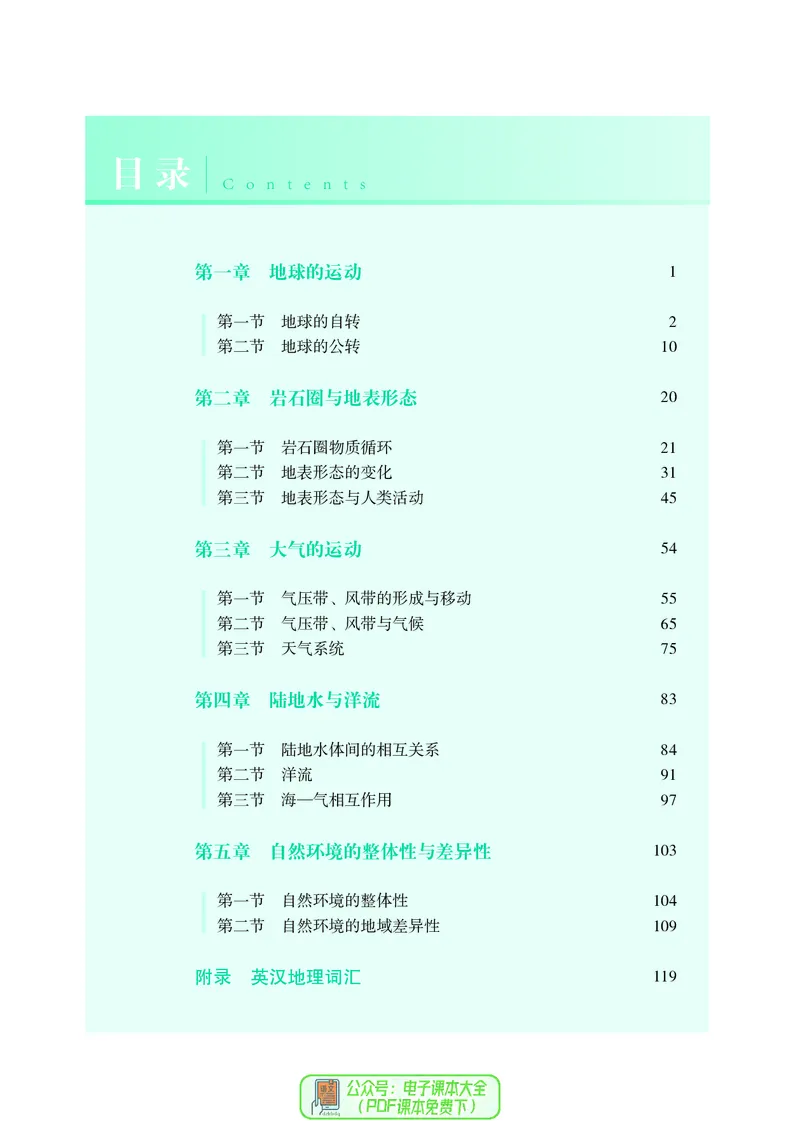 目录 Contents

第一章　地球的运动　1

第一节　地球的自转　2
第二节　地球的公转　10

第二章　岩石圈与地表形态　20

第一节　岩石圈物质循环　21
第二节　地表形态的变化　31
第三节　地表形态与人类活动　45

第三章　大气的运动　54

第一节　气压带、风带的形成与移动　55
第二节　气压带、风带与气候　65
第三节　天气系统　75

第四章　陆地水与洋流　83

第一节　陆地水体间的相互关系　84
第二节　洋流　91
第三节　海—气相互作用　97

第五章　自然环境的整体性与差异性　103

第一节　自然环境的整体性　104
第二节　自然环境的地域差异性　109

附录　英汉地理词汇　119

公众号：电子课本大全
（PDF课本免费下）